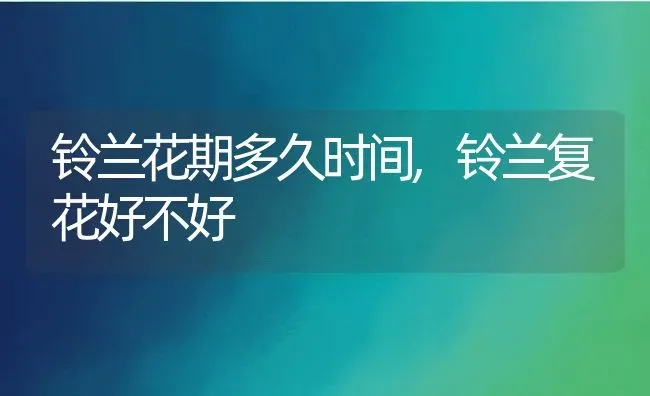 铃兰花期多久时间，铃兰复花好不好